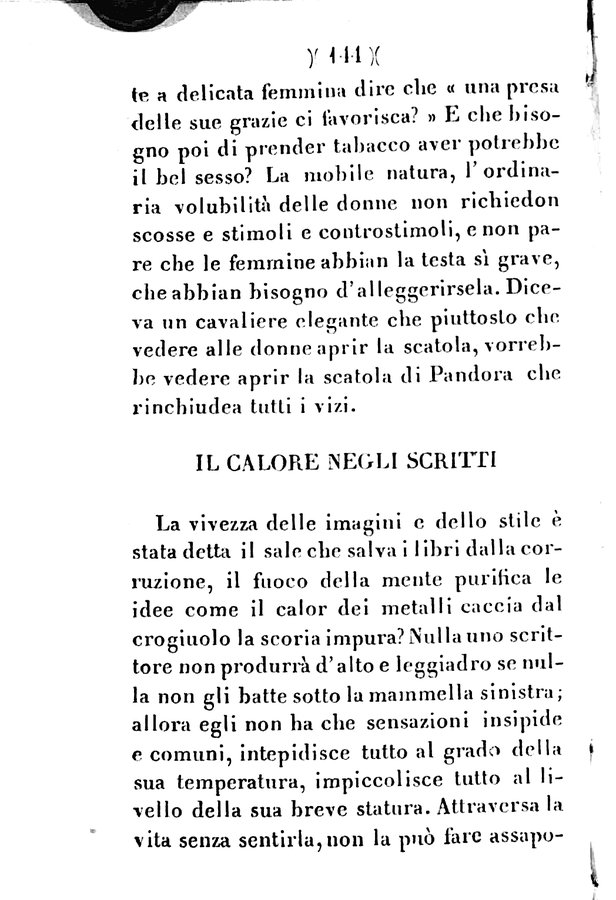 )( 111 )(

te a delicata femmina dire che « una presa delle sue grazie ci favorisca? » E che bisogno poi di prender tabacco aver potrebbe il bel sesso? La mobile natura, l'ordinaria volubilità delle donne non richiedon scosse e stimoli e controstimoli, e non pare che le femmine abbian la testa sì grave, che abbian bisogno d'alleggerirsela. Diceva un cavaliere elegante che piuttosto che vedere alle donne aprir la scatola, vorrebbe vedere aprir la scatola di Pandora che rinchiudea tutti i vizi.

IL CALORE NEGLI SCRITTI

La vivezza delle imagini e dello stile è stata detta il sale che salva i libri dalla corruzione, il fuoco della mente purifica le idee come il calor dei metalli caccia dal crogiuolo la scoria impura? Nulla uno scrittore non produrrà d'alto e leggiadro se nulla non gli batte sotto la mammella sinistra; allora egli non ha che sensazioni insipide e comuni, intepidisce tutto al grado della sua temperatura, impiccolisce tutto al livello della sua breve statura. Attraversa la vita senza sentirla, non la può fare assapo-